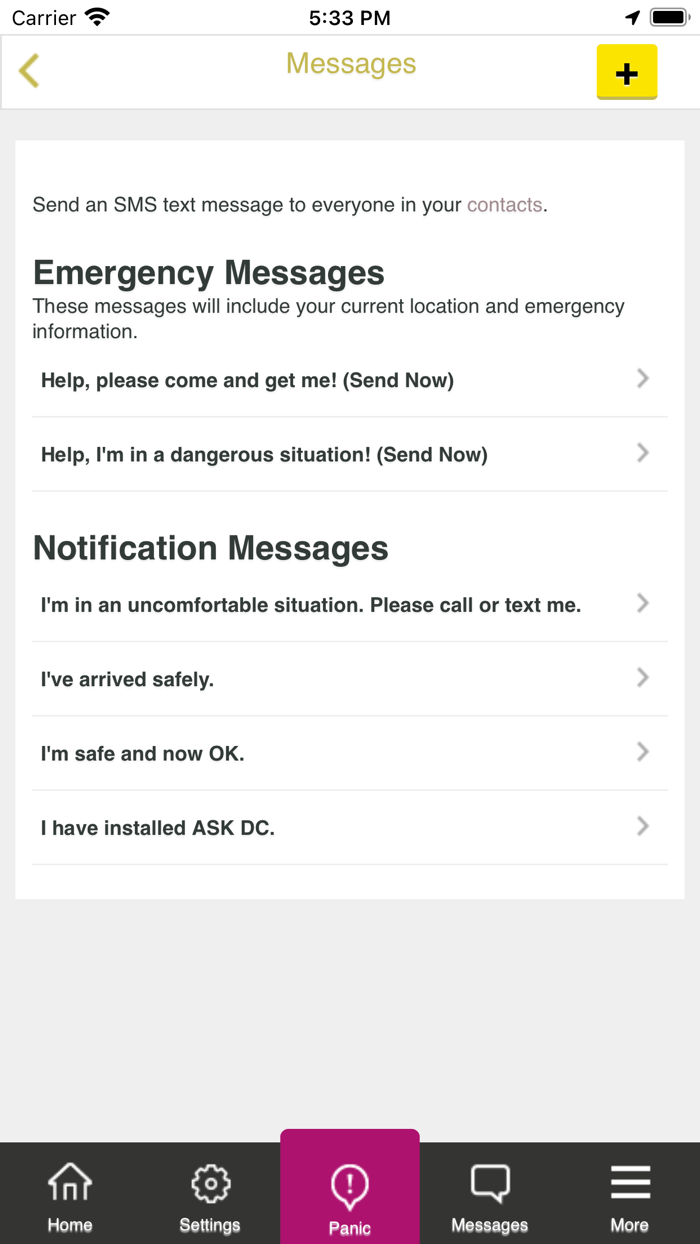 Carrier 5:33 PM

Messages

+

Send an SMS text message to everyone in your contacts.

Emergency Messages

These messages will include your current location and emergency information.

Help, please come and get me! (Send Now)

Help, I'm in a dangerous situation! (Send Now)

Notification Messages

I'm in an uncomfortable situation. Please call or text me.

I've arrived safely.

I'm safe and now OK.

I have installed ASK DC.

Home Settings Panic Messages More